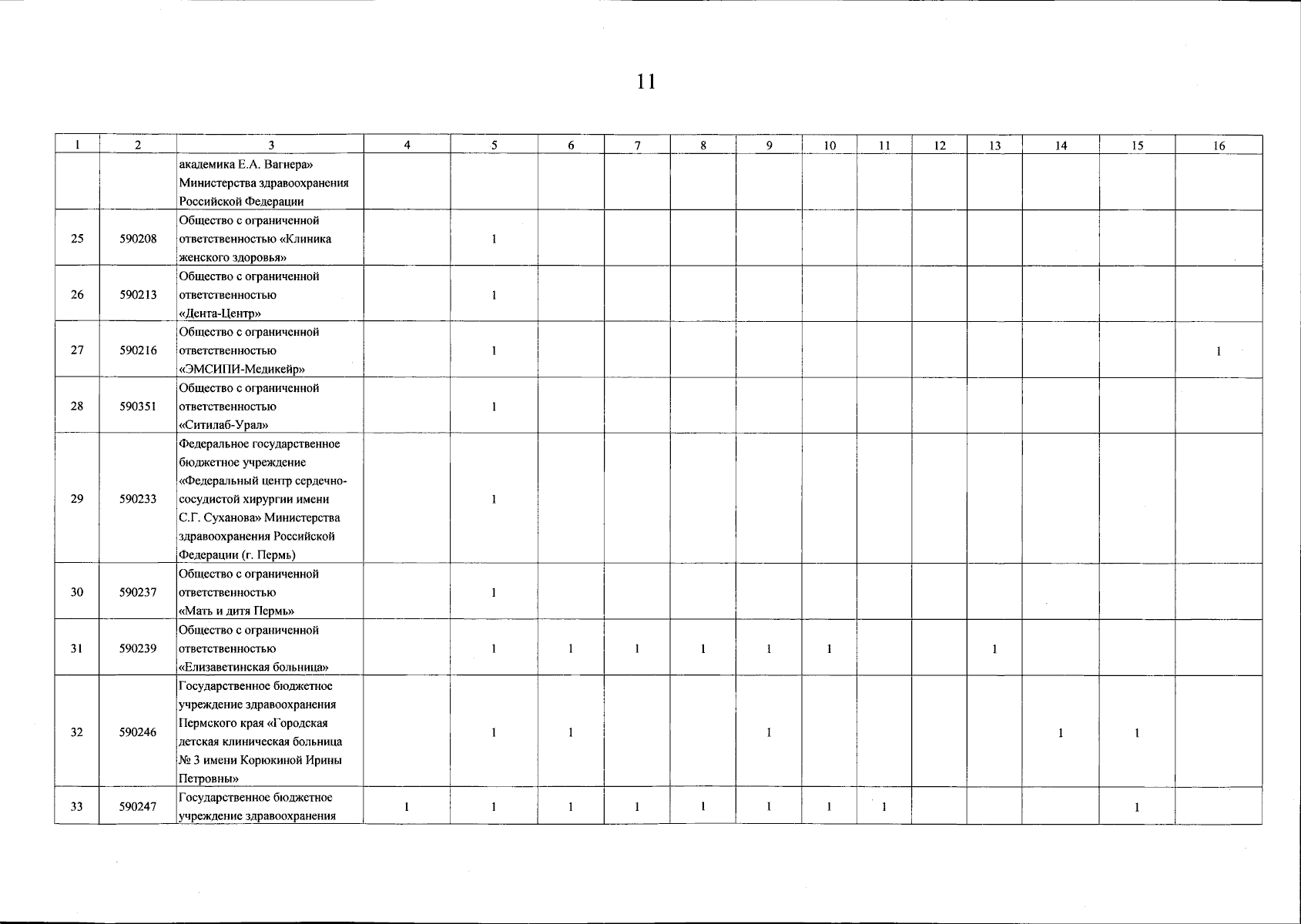 11

| 1 | 2 | 3 | 4 | 5 | 6 | 7 | 8 | 9 | 10 | 11 | 12 | 13 | 14 | 15 | 16 |
|---|---|---|---|---|---|---|---|---|---|---|---|---|---|---|---|
| | | академика Е.А. Вагнера» Министерства здравоохранения Российской Федерации | | | | | | | | | | | | | |
| 25 | 590208 | Общество с ограниченной ответственностью «Клиника женского здоровья» | | 1 | | | | | | | | | | | |
| 26 | 590213 | Общество с ограниченной ответственностью «Дента-Центр» | | 1 | | | | | | | | | | | |
| 27 | 590216 | Общество с ограниченной ответственностью «ЭМСИПИ-Медикейр» | | 1 | | | | | | | | | | | 1 |
| 28 | 590351 | Общество с ограниченной ответственностью «Ситилаб-Урал» | | 1 | | | | | | | | | | | |
| 29 | 590233 | Федеральное государственное бюджетное учреждение «Федеральный центр сердечно-сосудистой хирургии имени С.Г. Суханова» Министерства здравоохранения Российской Федерации (г. Пермь) | | 1 | | | | | | | | | | | |
| 30 | 590237 | Общество с ограниченной ответственностью «Мать и дитя Пермь» | | 1 | | | | | | | | | | | |
| 31 | 590239 | Общество с ограниченной ответственностью «Елизаветинская больница» | | 1 | 1 | 1 | 1 | 1 | 1 | | | 1 | | | |
| 32 | 590246 | Государственное бюджетное учреждение здравоохранения Пермского края «Городская детская клиническая больница № 3 имени Корюкиной Ирины Петровны» | | 1 | 1 | | | 1 | | | | | 1 | 1 | |
| 33 | 590247 | Государственное бюджетное учреждение здравоохранения | 1 | 1 | 1 | 1 | 1 | 1 | 1 | 1 | | | | 1 | |